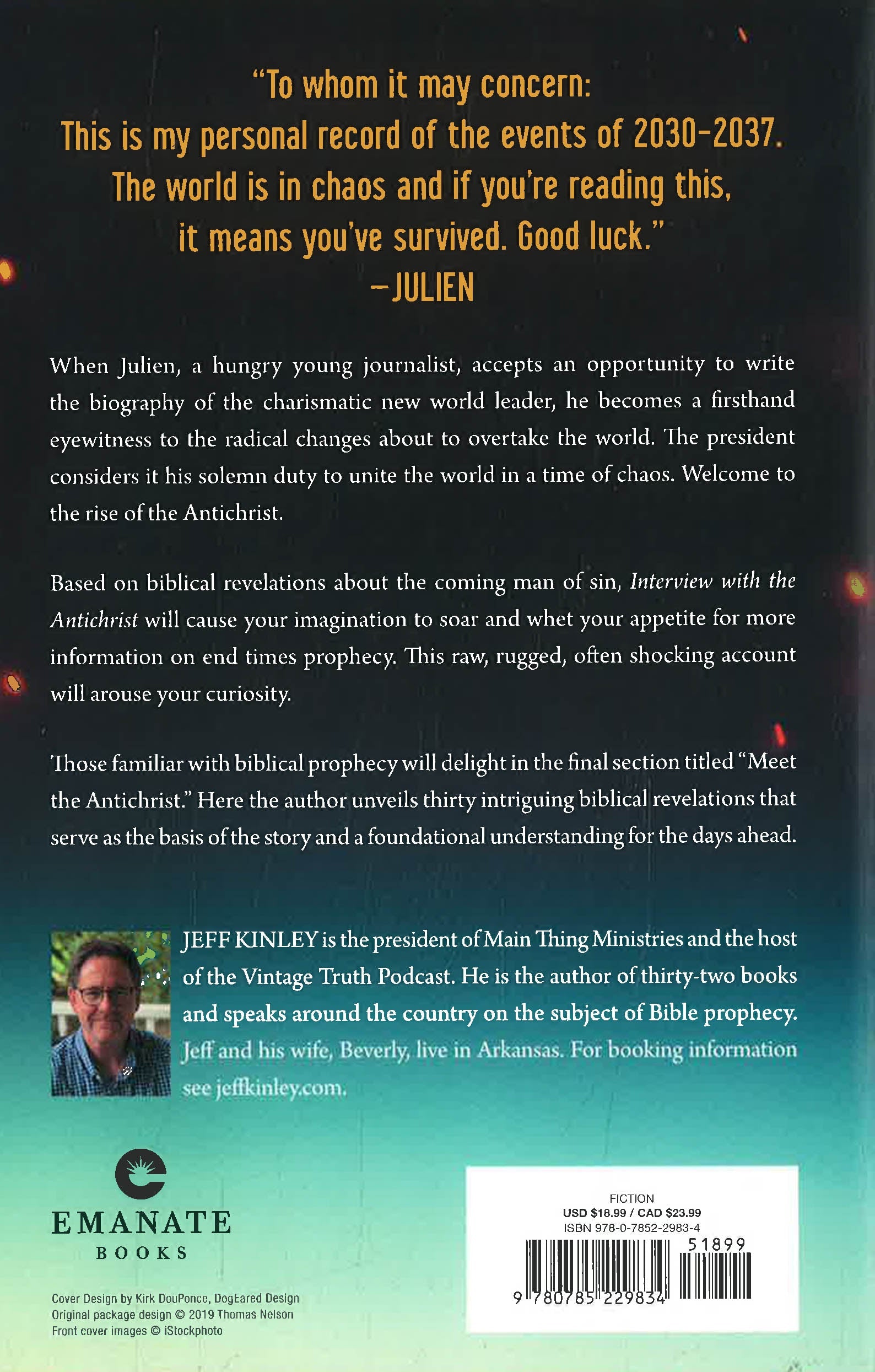 "To whom it may concern:
This is my personal record of the events of 2030-2037.
The world is in chaos and if you're reading this,
it means you've survived. Good luck."
—JULIEN

When Julien, a hungry young journalist, accepts an opportunity to write the biography of the charismatic new world leader, he becomes a firsthand eyewitness to the radical changes about to overtake the world. The president considers it his solemn duty to unite the world in a time of chaos. Welcome to the rise of the Antichrist.

Based on biblical revelations about the coming man of sin, Interview with the Antichrist will cause your imagination to soar and whet your appetite for more information on end times prophecy. This raw, rugged, often shocking account will arouse your curiosity.

Those familiar with biblical prophecy will delight in the final section titled "Meet the Antichrist." Here the author unveils thirty intriguing biblical revelations that serve as the basis of the story and a foundational understanding for the days ahead.

JEFF KINLEY is the president of Main Thing Ministries and the host of the Vintage Truth Podcast. He is the author of thirty-two books and speaks around the country on the subject of Bible prophecy. Jeff and his wife, Beverly, live in Arkansas. For booking information see jeffkinley.com.

EMANATE
BOOKS

Cover Design by Kirk DouPonce, DogEared Design
Original package design © 2019 Thomas Nelson
Front cover images © iStockphoto

FICTION
USD $18.99 / CAD $23.99
ISBN 978-0-7852-2983-4
51899
9 780785 229834